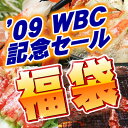 '09 WBC
記念セール
福袋